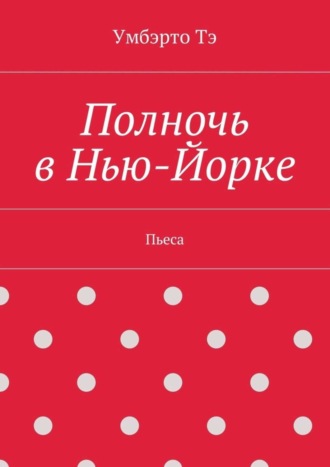 Умбэрто Тэ

Полночь
в Нью-Йорке

Пьеса